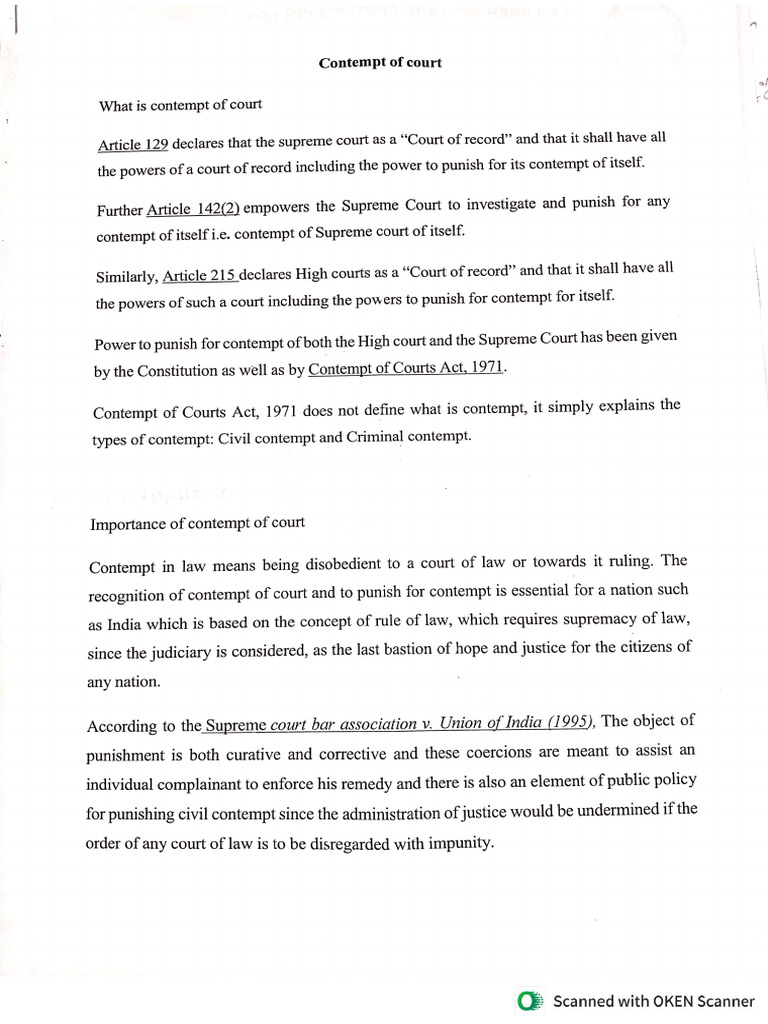 Contempt of court

What is contempt of court

Article 129 declares that the supreme court as a "Court of record" and that it shall have all the powers of a court of record including the power to punish for its contempt of itself.

Further Article 142(2) empowers the Supreme Court to investigate and punish for any contempt of itself i.e. contempt of Supreme court of itself.

Similarly, Article 215 declares High courts as a "Court of record" and that it shall have all the powers of such a court including the powers to punish for contempt for itself.

Power to punish for contempt of both the High court and the Supreme Court has been given by the Constitution as well as by Contempt of Courts Act, 1971.

Contempt of Courts Act, 1971 does not define what is contempt, it simply explains the types of contempt: Civil contempt and Criminal contempt.

Importance of contempt of court

Contempt in law means being disobedient to a court of law or towards it ruling. The recognition of contempt of court and to punish for contempt is essential for a nation such as India which is based on the concept of rule of law, which requires supremacy of law, since the judiciary is considered, as the last bastion of hope and justice for the citizens of any nation.

According to the Supreme court bar association v. Union of India (1995), The object of punishment is both curative and corrective and these coercions are meant to assist an individual complainant to enforce his remedy and there is also an element of public policy for punishing civil contempt since the administration of justice would be undermined if the order of any court of law is to be disregarded with impunity.

Scanned with OKEN Scanner